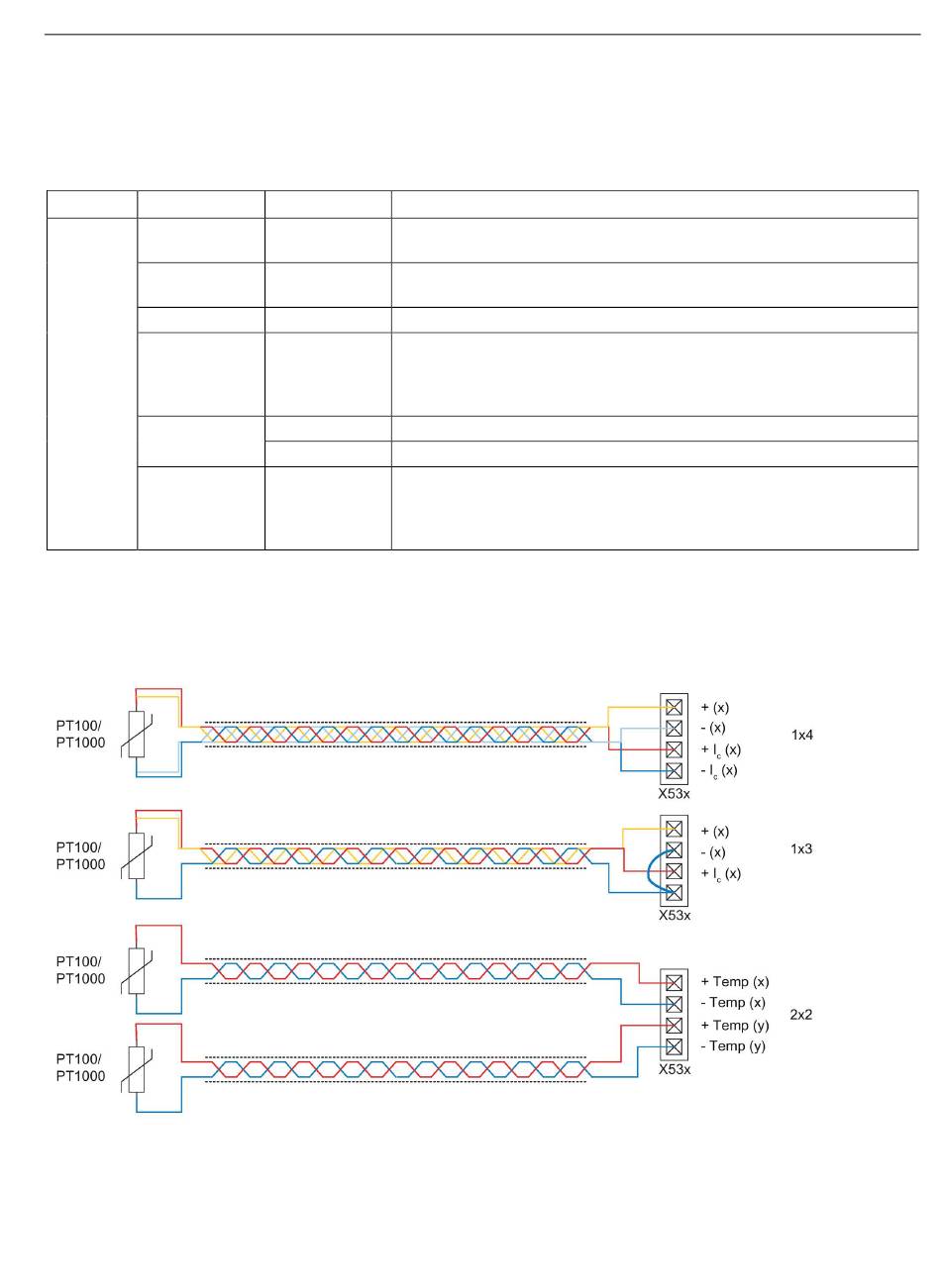 PT100/
PT1000

+ (x)
- (x)
+ $I_c$ (x)
- $I_c$ (x)
X53x

1x4

PT100/
PT1000

+ (x)
- (x)
+ $I_c$ (x)
X53x

1x3

PT100/
PT1000

PT100/
PT1000

+ Temp (x)
- Temp (x)
+ Temp (y)
- Temp (y)
X53x

2x2